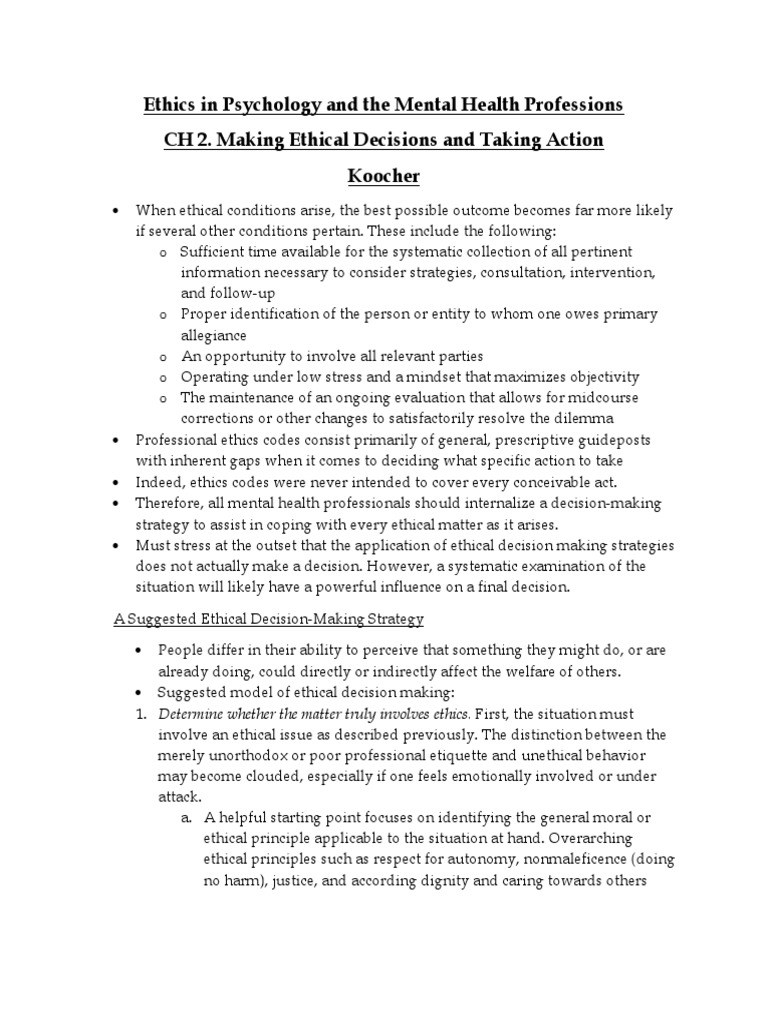 Ethics in Psychology and the Mental Health Professions

CH 2. Making Ethical Decisions and Taking Action

Koocher

• When ethical conditions arise, the best possible outcome becomes far more likely if several other conditions pertain. These include the following:
  o Sufficient time available for the systematic collection of all pertinent information necessary to consider strategies, consultation, intervention, and follow-up
  o Proper identification of the person or entity to whom one owes primary allegiance
  o An opportunity to involve all relevant parties
  o Operating under low stress and a mindset that maximizes objectivity
  o The maintenance of an ongoing evaluation that allows for midcourse corrections or other changes to satisfactorily resolve the dilemma
• Professional ethics codes consist primarily of general, prescriptive guideposts with inherent gaps when it comes to deciding what specific action to take
• Indeed, ethics codes were never intended to cover every conceivable act.
• Therefore, all mental health professionals should internalize a decision-making strategy to assist in coping with every ethical matter as it arises.
• Must stress at the outset that the application of ethical decision making strategies does not actually make a decision. However, a systematic examination of the situation will likely have a powerful influence on a final decision.

A Suggested Ethical Decision-Making Strategy

• People differ in their ability to perceive that something they might do, or are already doing, could directly or indirectly affect the welfare of others.
• Suggested model of ethical decision making:
1. Determine whether the matter truly involves ethics. First, the situation must involve an ethical issue as described previously. The distinction between the merely unorthodox or poor professional etiquette and unethical behavior may become clouded, especially if one feels emotionally involved or under attack.
  a. A helpful starting point focuses on identifying the general moral or ethical principle applicable to the situation at hand. Overarching ethical principles such as respect for autonomy, nonmaleficence (doing no harm), justice, and according dignity and caring towards others